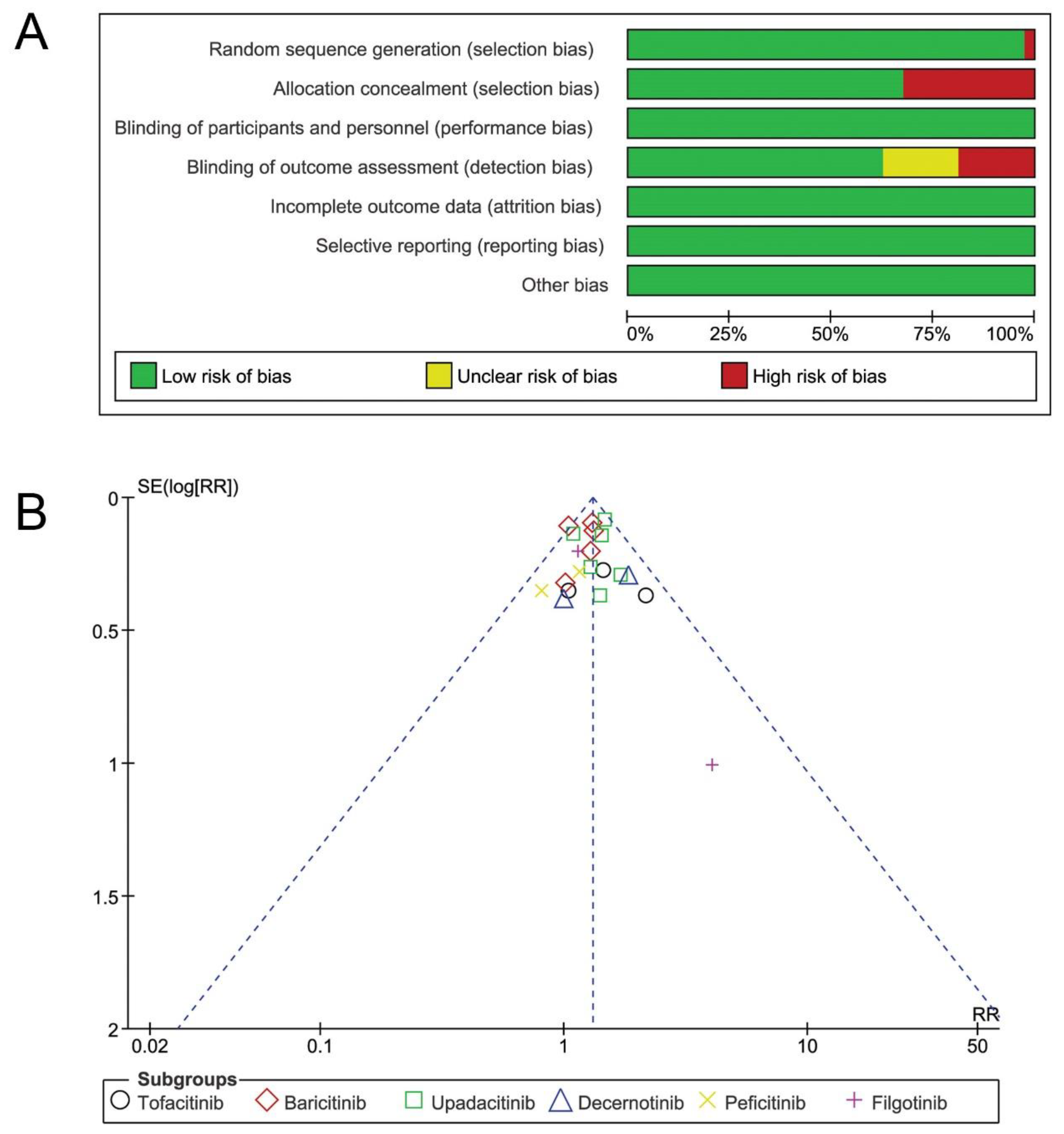 A

Random sequence generation (selection bias)
Allocation concealment (selection bias)
Blinding of participants and personnel (performance bias)
Blinding of outcome assessment (detection bias)
Incomplete outcome data (attrition bias)
Selective reporting (reporting bias)
Other bias

0% 25% 50% 75% 100%

Low risk of bias
Unclear risk of bias
High risk of bias

B

SE(log[RR])
0
0.5
1
1.5
2

RR
0.02 0.1 1 10 50

Subgroups
Tofacitinib
Baricitinib
Upadacitinib
Decernotinib
Peficitinib
Filgotinib